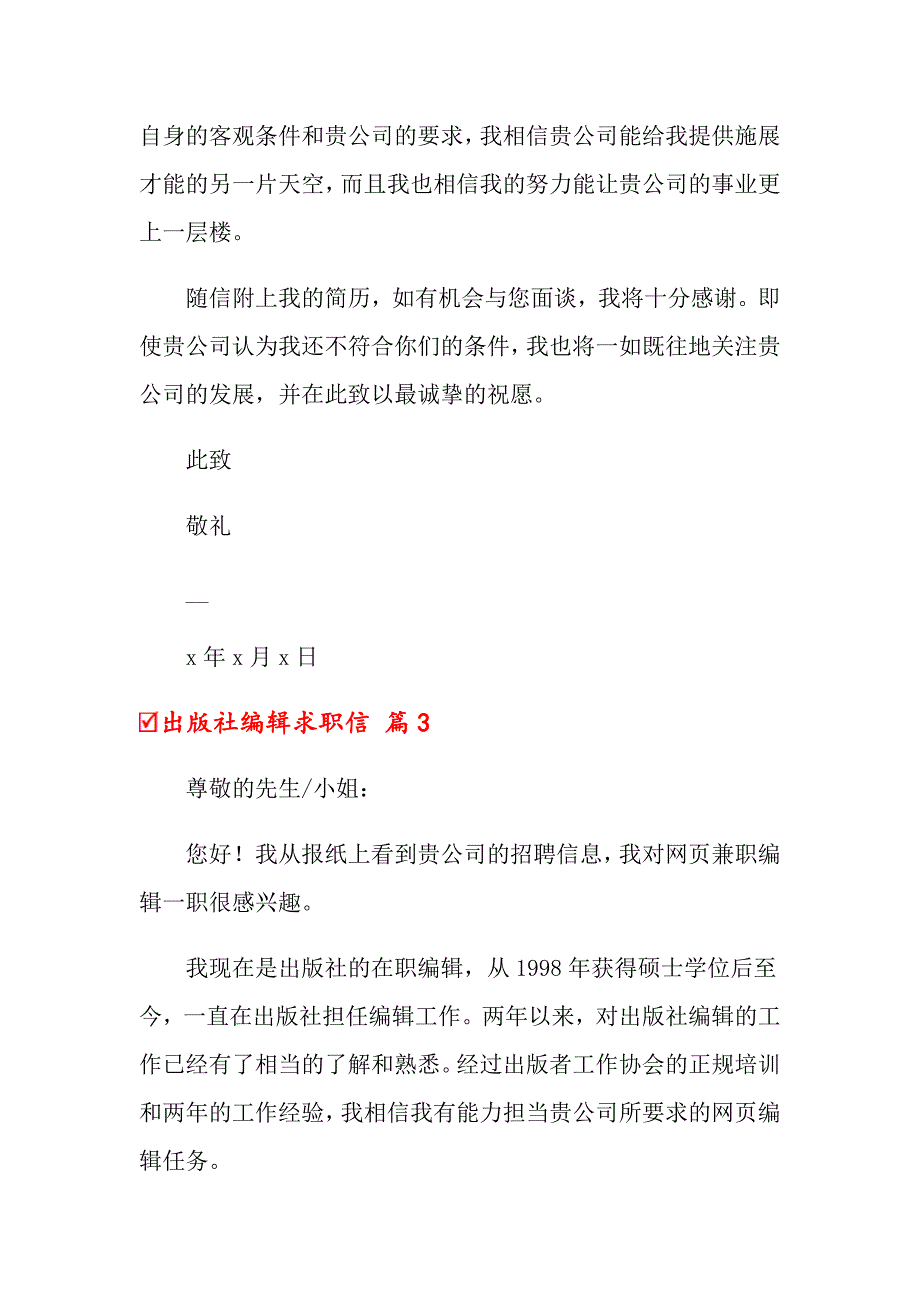 自身的客观条件和贵公司的要求，我相信贵公司能给我提供施展才能的另一片天空，而且我也相信我的努力能让贵公司的事业更上一层楼。

随信附上我的简历，如有机会与您面谈，我将十分感谢。即使贵公司认为我还不符合你们的条件，我也将一如既往地关注贵公司的发展，并在此致以最诚挚的祝愿。

此致

敬礼

—

x 年 x 月 x 日

☑出版社编辑求职信 篇 3

尊敬的先生/小姐：

您好！我从报纸上看到贵公司的招聘信息，我对网页兼职编辑一职很感兴趣。

我现在是出版社的在职编辑，从 1998 年获得硕士学位后至今，一直在出版社担任编辑工作。两年以来，对出版社编辑的工作已经有了相当的了解和熟悉。经过出版者工作协会的正规培训和两年的工作经验，我相信我有能力担当贵公司所要求的网页编辑任务。